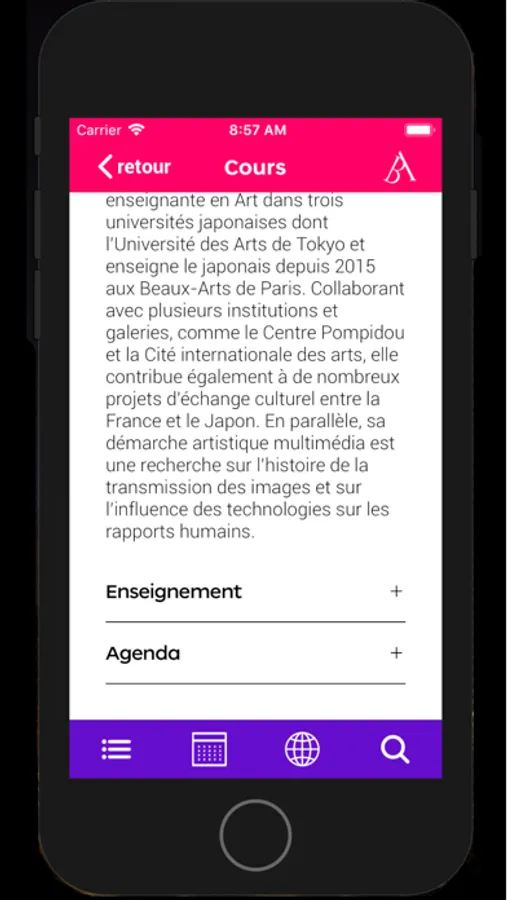 Carrier 8:57 AM

retour Cours BA

enseignante en Art dans trois universités japonaises dont l'Université des Arts de Tokyo et enseigne le japonais depuis 2015 aux Beaux-Arts de Paris. Collaborant avec plusieurs institutions et galeries, comme le Centre Pompidou et la Cité internationale des arts, elle contribue également à de nombreux projets d'échange culturel entre la France et le Japon. En parallèle, sa démarche artistique multimédia est une recherche sur l'histoire de la transmission des images et sur l'influence des technologies sur les rapports humains.

Enseignement +

Agenda +